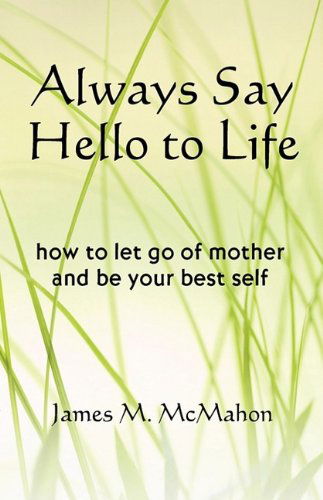 Always Say Hello to Life

how to let go of mother and be your best self

James M. McMahon